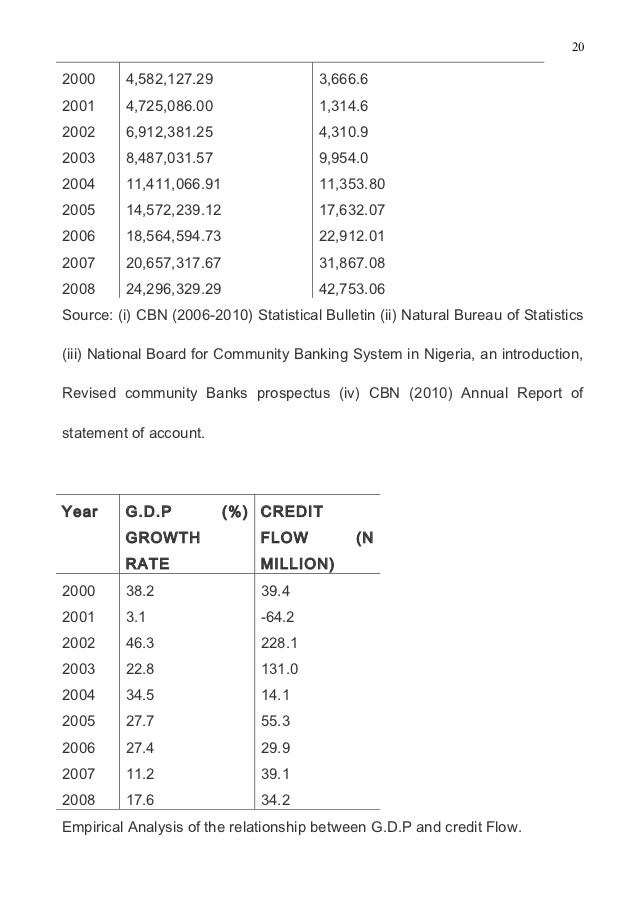 20

| | | |
|---|---|---|
| 2000 | 4,582,127.29 | 3,666.6 |
| 2001 | 4,725,086.00 | 1,314.6 |
| 2002 | 6,912,381.25 | 4,310.9 |
| 2003 | 8,487,031.57 | 9,954.0 |
| 2004 | 11,411,066.91 | 11,353.80 |
| 2005 | 14,572,239.12 | 17,632.07 |
| 2006 | 18,564,594.73 | 22,912.01 |
| 2007 | 20,657,317.67 | 31,867.08 |
| 2008 | 24,296,329.29 | 42,753.06 |

Source: (i) CBN (2006-2010) Statistical Bulletin (ii) Natural Bureau of Statistics (iii) National Board for Community Banking System in Nigeria, an introduction, Revised community Banks prospectus (iv) CBN (2010) Annual Report of statement of account.

| Year | G.D.P (%) GROWTH RATE | CREDIT FLOW (N MILLION) |
|---|---|---|
| 2000 | 38.2 | 39.4 |
| 2001 | 3.1 | -64.2 |
| 2002 | 46.3 | 228.1 |
| 2003 | 22.8 | 131.0 |
| 2004 | 34.5 | 14.1 |
| 2005 | 27.7 | 55.3 |
| 2006 | 27.4 | 29.9 |
| 2007 | 11.2 | 39.1 |
| 2008 | 17.6 | 34.2 |

Empirical Analysis of the relationship between G.D.P and credit Flow.